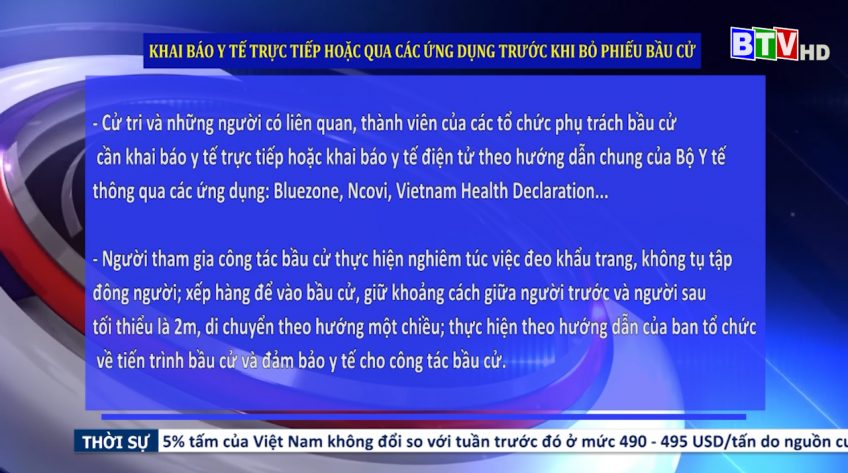 KHAI BÁO Y TẾ TRỰC TIẾP HOẶC QUA CÁC ỨNG DỤNG TRƯỚC KHI BỎ PHIẾU BẦU CỬ

BTV HD

- Cử tri và những người có liên quan, thành viên của các tổ chức phụ trách bầu cử cần khai báo y tế trực tiếp hoặc khai báo y tế điện tử theo hướng dẫn chung của Bộ Y tế thông qua các ứng dụng: Bluezone, Ncovi, Vietnam Health Declaration...

- Người tham gia công tác bầu cử thực hiện nghiêm túc việc đeo khẩu trang, không tụ tập đông người; xếp hàng để vào bầu cử, giữ khoảng cách giữa người trước và người sau tối thiểu là 2m, di chuyển theo hướng một chiều; thực hiện theo hướng dẫn của ban tổ chức về tiến trình bầu cử và đảm bảo y tế cho công tác bầu cử.

THỜI SỰ 5% tấm của Việt Nam không đổi so với tuần trước đó ở mức 490 - 495 USD/tấn do nguồn cu